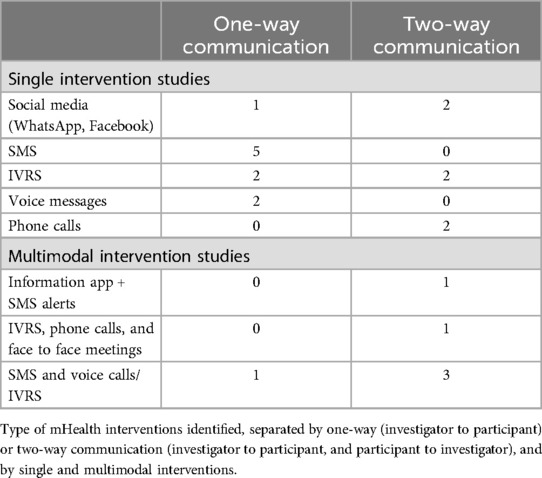 | | One-way communication | Two-way communication |
|---|---|---|
| Single intervention studies | | |
| Social media (WhatsApp, Facebook) | 1 | 2 |
| SMS | 5 | 0 |
| IVRS | 2 | 2 |
| Voice messages | 2 | 0 |
| Phone calls | 0 | 2 |
| Multimodal intervention studies | | |
| Information app + SMS alerts | 0 | 1 |
| IVRS, phone calls, and face to face meetings | 0 | 1 |
| SMS and voice calls/ IVRS | 1 | 3 |

Type of mHealth interventions identified, separated by one-way (investigator to participant) or two-way communication (investigator to participant, and participant to investigator), and by single and multimodal interventions.